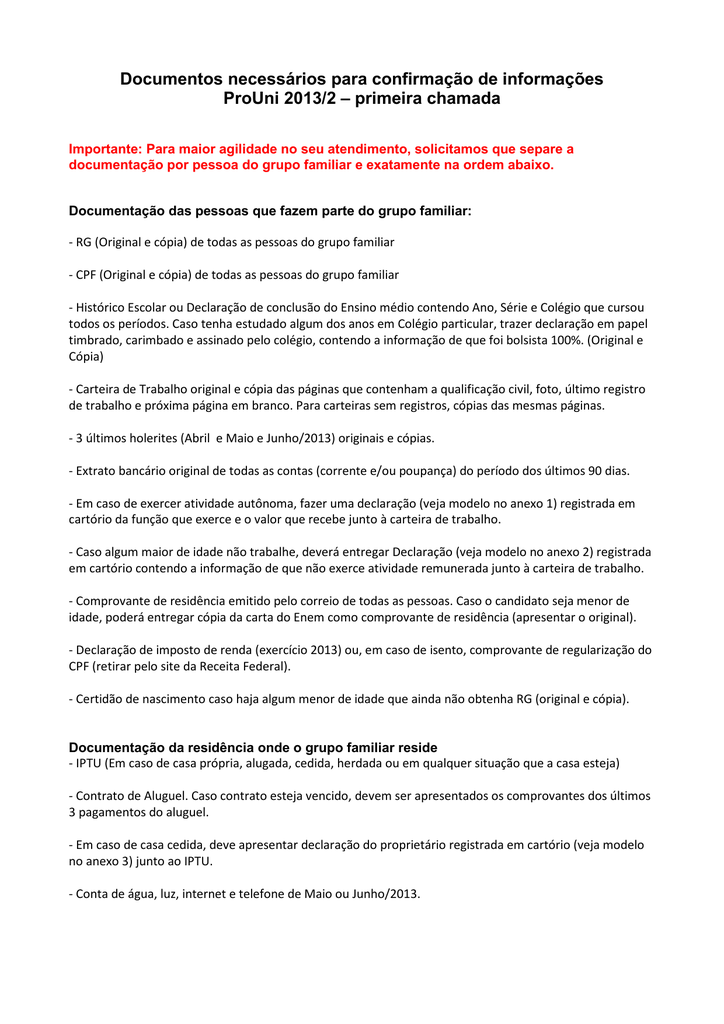 Documentos necessários para confirmação de informações
ProUni 2013/2 – primeira chamada

Importante: Para maior agilidade no seu atendimento, solicitamos que separe a documentação por pessoa do grupo familiar e exatamente na ordem abaixo.

Documentação das pessoas que fazem parte do grupo familiar:

- RG (Original e cópia) de todas as pessoas do grupo familiar

- CPF (Original e cópia) de todas as pessoas do grupo familiar

- Histórico Escolar ou Declaração de conclusão do Ensino médio contendo Ano, Série e Colégio que cursou todos os períodos. Caso tenha estudado algum dos anos em Colégio particular, trazer declaração em papel timbrado, carimbado e assinado pelo colégio, contendo a informação de que foi bolsista 100%. (Original e Cópia)

- Carteira de Trabalho original e cópia das páginas que contenham a qualificação civil, foto, último registro de trabalho e próxima página em branco. Para carteiras sem registros, cópias das mesmas páginas.

- 3 últimos holerites (Abril e Maio e Junho/2013) originais e cópias.

- Extrato bancário original de todas as contas (corrente e/ou poupança) do período dos últimos 90 dias.

- Em caso de exercer atividade autônoma, fazer uma declaração (veja modelo no anexo 1) registrada em cartório da função que exerce e o valor que recebe junto à carteira de trabalho.

- Caso algum maior de idade não trabalhe, deverá entregar Declaração (veja modelo no anexo 2) registrada em cartório contendo a informação de que não exerce atividade remunerada junto à carteira de trabalho.

- Comprovante de residência emitido pelo correio de todas as pessoas. Caso o candidato seja menor de idade, poderá entregar cópia da carta do Enem como comprovante de residência (apresentar o original).

- Declaração de imposto de renda (exercício 2013) ou, em caso de isento, comprovante de regularização do CPF (retirar pelo site da Receita Federal).

- Certidão de nascimento caso haja algum menor de idade que ainda não obtenha RG (original e cópia).

Documentação da residência onde o grupo familiar reside
- IPTU (Em caso de casa própria, alugada, cedida, herdada ou em qualquer situação que a casa esteja)

- Contrato de Aluguel. Caso contrato esteja vencido, devem ser apresentados os comprovantes dos últimos 3 pagamentos do aluguel.

- Em caso de casa cedida, deve apresentar declaração do proprietário registrada em cartório (veja modelo no anexo 3) junto ao IPTU.

- Conta de água, luz, internet e telefone de Maio ou Junho/2013.